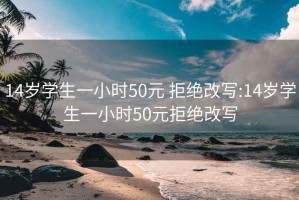 14岁学生一小时50元 拒绝改写:14岁学生一小时50元拒绝改写